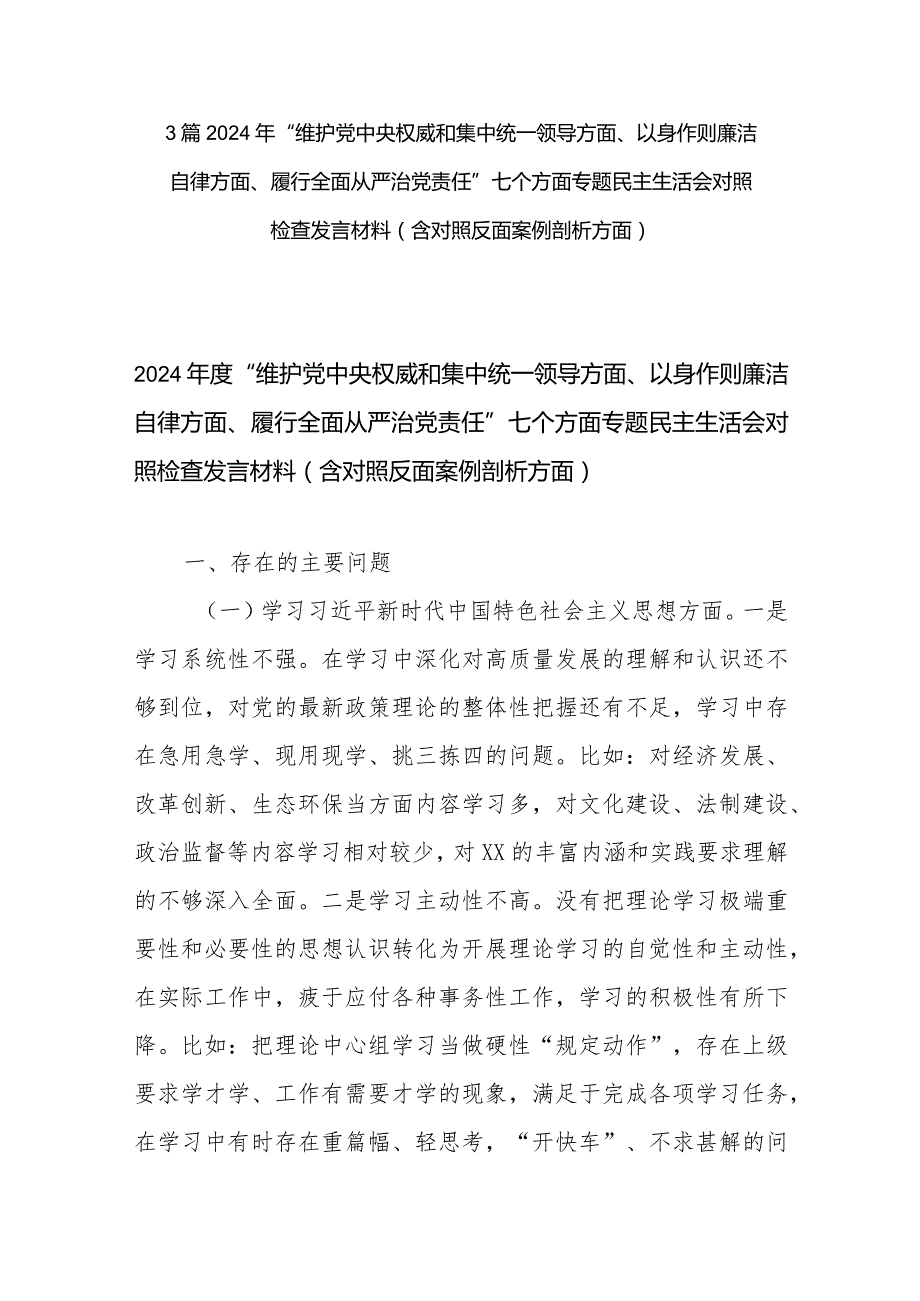 3篇2024年“维护党中央权威和集中统一领导方面、以身作则廉洁自律方面、履行全面从严治党责任”七个方面专题民主生活会对照检查发言材料（含对照反面案例剖析方面）

2024年度“维护党中央权威和集中统一领导方面、以身作则廉洁自律方面、履行全面从严治党责任”七个方面专题民主生活会对照检查发言材料（含对照反面案例剖析方面）

一、存在的主要问题

（一）学习习近平新时代中国特色社会主义思想方面。一是学习系统性不强。在学习中深化对高质量发展的理解和认识还不够到位，对党的最新政策理论的整体性把握还有不足，学习中存在急用急学、现用现学、挑三拣四的问题。比如：对经济发展、改革创新、生态环保当方面内容学习多，对文化建设、法制建设、政治监督等内容学习相对较少，对XX的丰富内涵和实践要求理解的不够深入全面。二是学习主动性不高。没有把理论学习极端重要性和必要性的思想认识转化为开展理论学习的自觉性和主动性，在实际工作中，疲于应付各种事务性工作，学习的积极性有所下降。比如：把理论中心组学习当做硬性“规定动作”，存在上级要求学才学、工作有需要才学的现象，满足于完成各项学习任务，在学习中有时存在重篇幅、轻思考，“开快车”、不求甚解的问